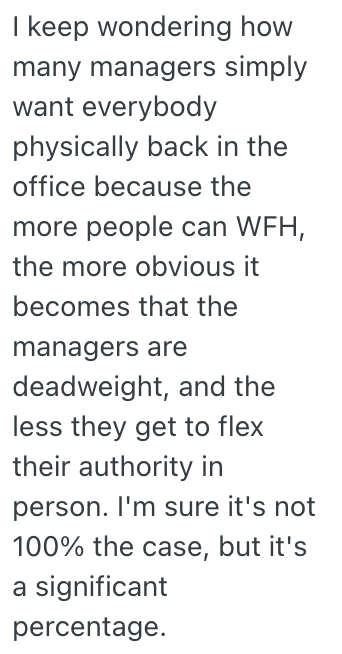 I keep wondering how many managers simply want everybody physically back in the office because the more people can WFH, the more obvious it becomes that the managers are deadweight, and the less they get to flex their authority in person. I'm sure it's not 100% the case, but it's a significant percentage.